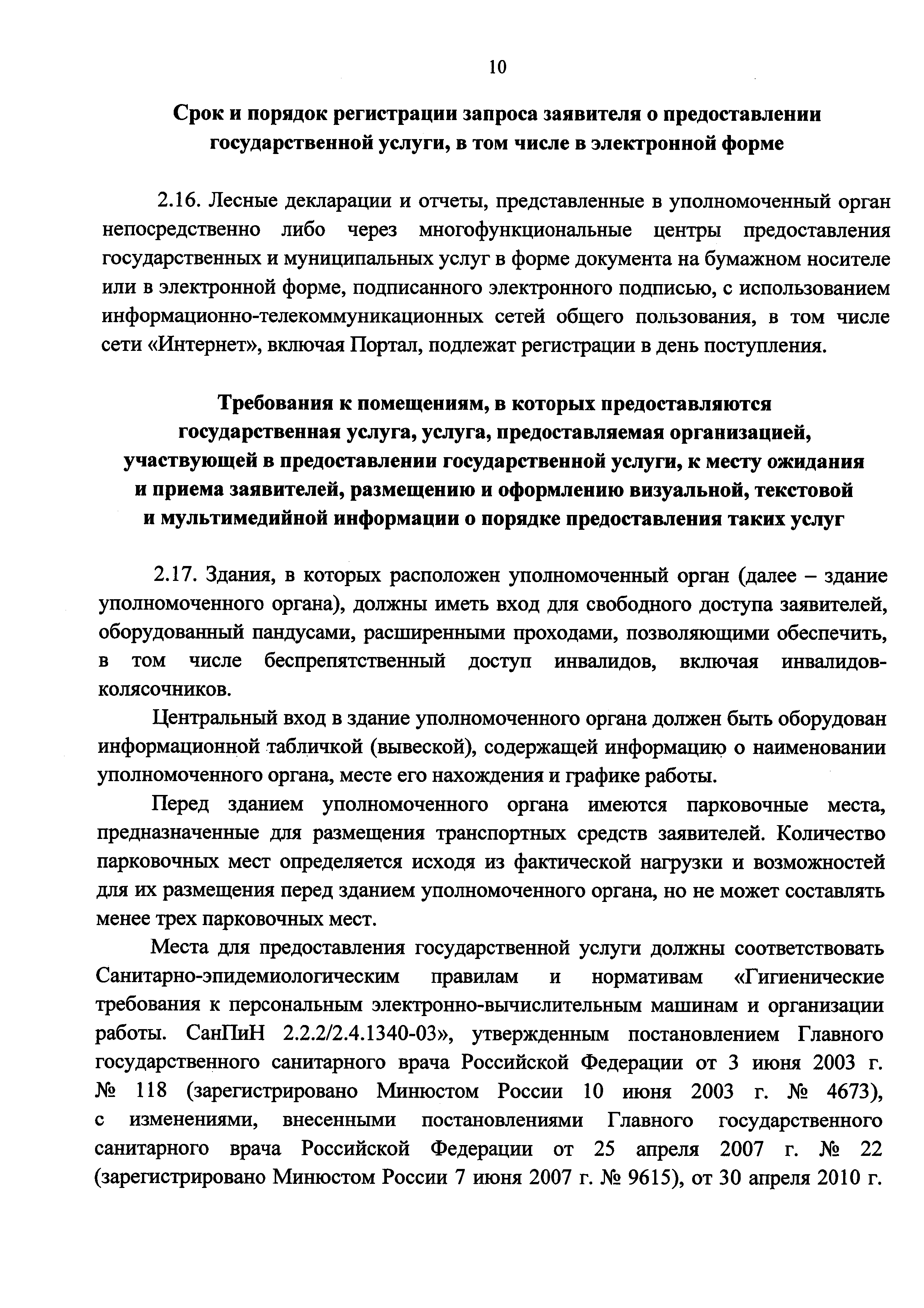 10

Срок и порядок регистрации запроса заявителя о предоставлении государственной услуги, в том числе в электронной форме

2.16. Лесные декларации и отчеты, представленные в уполномоченный орган непосредственно либо через многофункциональные центры предоставления государственных и муниципальных услуг в форме документа на бумажном носителе или в электронной форме, подписанного электронного подписью, с использованием информационно-телекоммуникационных сетей общего пользования, в том числе сети «Интернет», включая Портал, подлежат регистрации в день поступления.

Требования к помещениям, в которых предоставляются государственная услуга, услуга, предоставляемая организацией, участвующей в предоставлении государственной услуги, к месту ожидания и приема заявителей, размещению и оформлению визуальной, текстовой и мультимедийной информации о порядке предоставления таких услуг

2.17. Здания, в которых расположен уполномоченный орган (далее – здание уполномоченного органа), должны иметь вход для свободного доступа заявителей, оборудованный пандусами, расширенными проходами, позволяющими обеспечить, в том числе беспрепятственный доступ инвалидов, включая инвалидов-колясочников.

Центральный вход в здание уполномоченного органа должен быть оборудован информационной табличкой (вывеской), содержащей информацию о наименовании уполномоченного органа, месте его нахождения и графике работы.

Перед зданием уполномоченного органа имеются парковочные места, предназначенные для размещения транспортных средств заявителей. Количество парковочных мест определяется исходя из фактической нагрузки и возможностей для их размещения перед зданием уполномоченного органа, но не может составлять менее трех парковочных мест.

Места для предоставления государственной услуги должны соответствовать Санитарно-эпидемиологическим правилам и нормативам «Гигиенические требования к персональным электронно-вычислительным машинам и организации работы. СанПиН 2.2.2/2.4.1340-03», утвержденным постановлением Главного государственного санитарного врача Российской Федерации от 3 июня 2003 г. № 118 (зарегистрировано Минюстом России 10 июня 2003 г. № 4673), с изменениями, внесенными постановлениями Главного государственного санитарного врача Российской Федерации от 25 апреля 2007 г. № 22 (зарегистрировано Минюстом России 7 июня 2007 г. № 9615), от 30 апреля 2010 г.